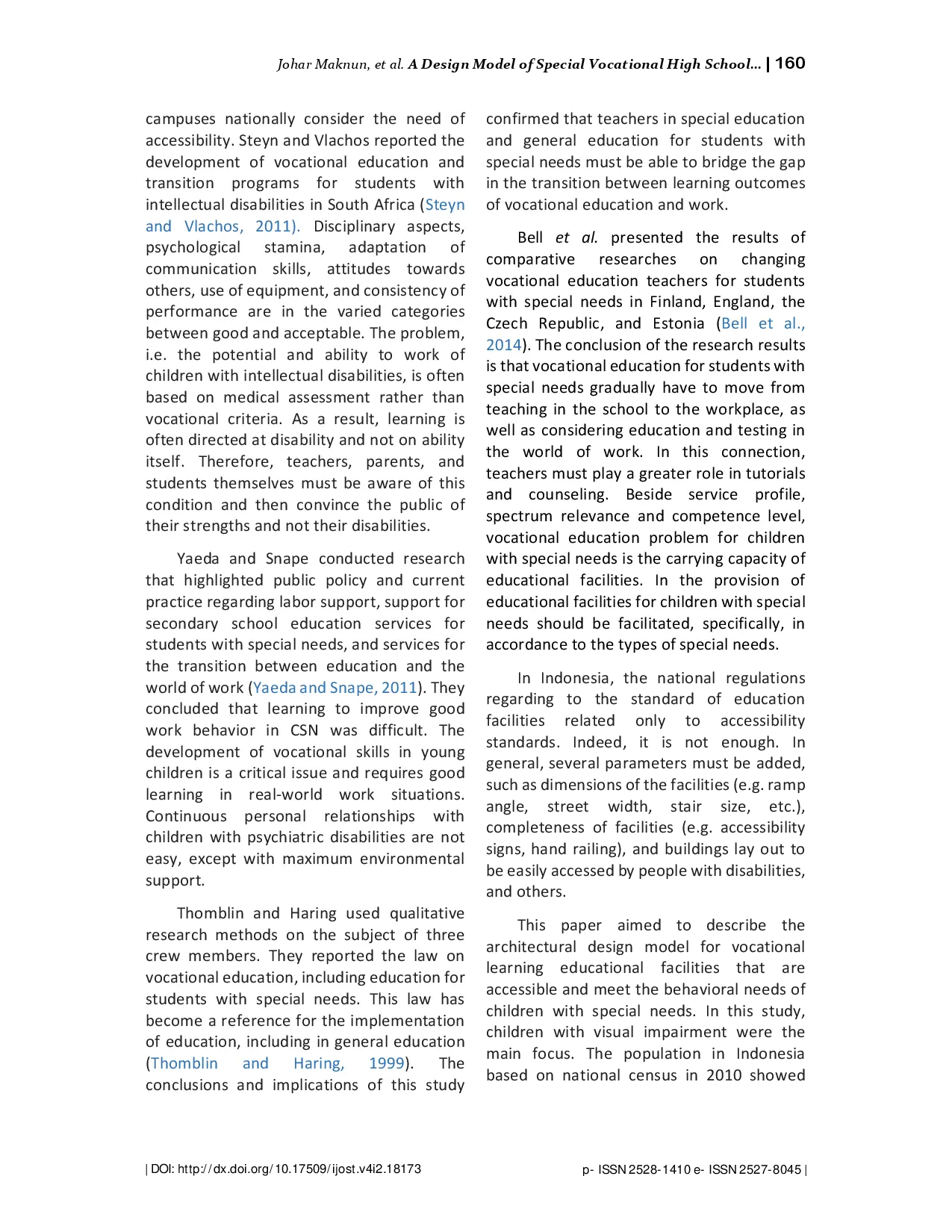 Johar Maknun, et al. A Design Model of Special Vocational High School... | 160

campuses nationally consider the need of accessibility. Steyn and Vlachos reported the development of vocational education and transition programs for students with intellectual disabilities in South Africa (Steyn and Vlachos, 2011). Disciplinary aspects, psychological stamina, adaptation of communication skills, attitudes towards others, use of equipment, and consistency of performance are in the varied categories between good and acceptable. The problem, i.e. the potential and ability to work of children with intellectual disabilities, is often based on medical assessment rather than vocational criteria. As a result, learning is often directed at disability and not on ability itself. Therefore, teachers, parents, and students themselves must be aware of this condition and then convince the public of their strengths and not their disabilities.

Yaeda and Snape conducted research that highlighted public policy and current practice regarding labor support, support for secondary school education services for students with special needs, and services for the transition between education and the world of work (Yaeda and Snape, 2011). They concluded that learning to improve good work behavior in CSN was difficult. The development of vocational skills in young children is a critical issue and requires good learning in real-world work situations. Continuous personal relationships with children with psychiatric disabilities are not easy, except with maximum environmental support.

Thomblin and Haring used qualitative research methods on the subject of three crew members. They reported the law on vocational education, including education for students with special needs. This law has become a reference for the implementation of education, including in general education (Thomblin and Haring, 1999). The conclusions and implications of this study confirmed that teachers in special education and general education for students with special needs must be able to bridge the gap in the transition between learning outcomes of vocational education and work.

Bell et al. presented the results of comparative researches on changing vocational education teachers for students with special needs in Finland, England, the Czech Republic, and Estonia (Bell et al., 2014). The conclusion of the research results is that vocational education for students with special needs gradually have to move from teaching in the school to the workplace, as well as considering education and testing in the world of work. In this connection, teachers must play a greater role in tutorials and counseling. Beside service profile, spectrum relevance and competence level, vocational education problem for children with special needs is the carrying capacity of educational facilities. In the provision of educational facilities for children with special needs should be facilitated, specifically, in accordance to the types of special needs.

In Indonesia, the national regulations regarding to the standard of education facilities related only to accessibility standards. Indeed, it is not enough. In general, several parameters must be added, such as dimensions of the facilities (e.g. ramp angle, street width, stair size, etc.), completeness of facilities (e.g. accessibility signs, hand railing), and buildings lay out to be easily accessed by people with disabilities, and others.

This paper aimed to describe the architectural design model for vocational learning educational facilities that are accessible and meet the behavioral needs of children with special needs. In this study, children with visual impairment were the main focus. The population in Indonesia based on national census in 2010 showed

| DOI: http://dx.doi.org/10.17509/ijost.v4i2.18173

p- ISSN 2528-1410 e- ISSN 2527-8045 |